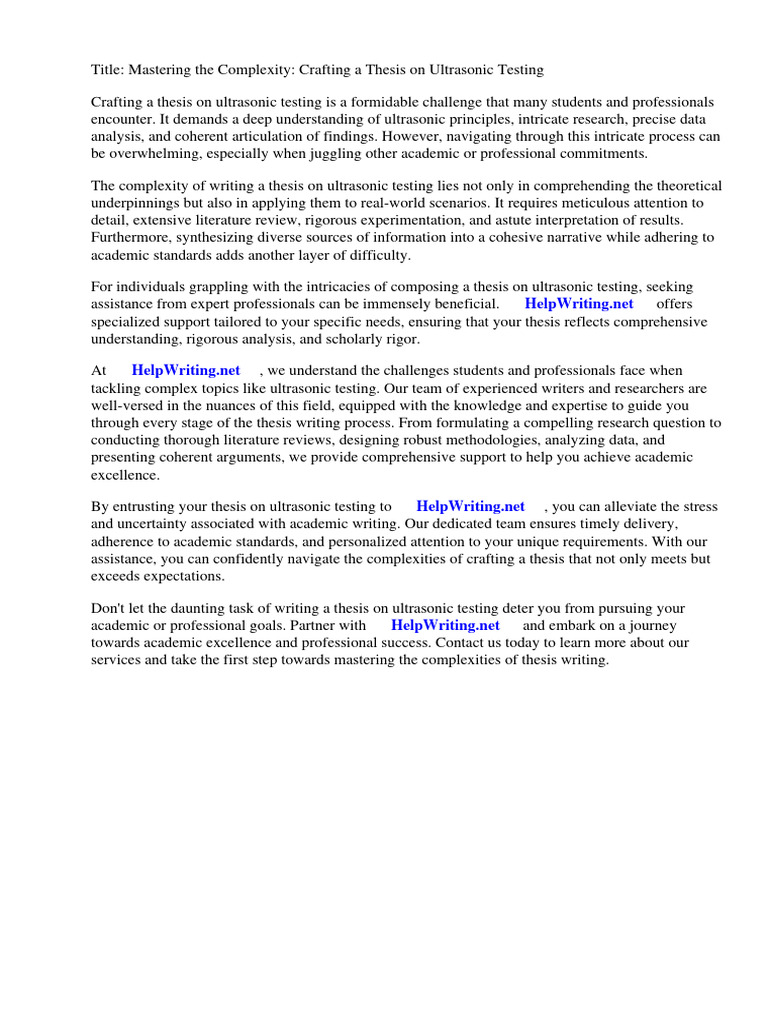 Title: Mastering the Complexity: Crafting a Thesis on Ultrasonic Testing

Crafting a thesis on ultrasonic testing is a formidable challenge that many students and professionals encounter. It demands a deep understanding of ultrasonic principles, intricate research, precise data analysis, and coherent articulation of findings. However, navigating through this intricate process can be overwhelming, especially when juggling other academic or professional commitments.

The complexity of writing a thesis on ultrasonic testing lies not only in comprehending the theoretical underpinnings but also in applying them to real-world scenarios. It requires meticulous attention to detail, extensive literature review, rigorous experimentation, and astute interpretation of results. Furthermore, synthesizing diverse sources of information into a cohesive narrative while adhering to academic standards adds another layer of difficulty.

For individuals grappling with the intricacies of composing a thesis on ultrasonic testing, seeking assistance from expert professionals can be immensely beneficial. HelpWriting.net offers specialized support tailored to your specific needs, ensuring that your thesis reflects comprehensive understanding, rigorous analysis, and scholarly rigor.

At HelpWriting.net , we understand the challenges students and professionals face when tackling complex topics like ultrasonic testing. Our team of experienced writers and researchers are well-versed in the nuances of this field, equipped with the knowledge and expertise to guide you through every stage of the thesis writing process. From formulating a compelling research question to conducting thorough literature reviews, designing robust methodologies, analyzing data, and presenting coherent arguments, we provide comprehensive support to help you achieve academic excellence.

By entrusting your thesis on ultrasonic testing to HelpWriting.net , you can alleviate the stress and uncertainty associated with academic writing. Our dedicated team ensures timely delivery, adherence to academic standards, and personalized attention to your unique requirements. With our assistance, you can confidently navigate the complexities of crafting a thesis that not only meets but exceeds expectations.

Don't let the daunting task of writing a thesis on ultrasonic testing deter you from pursuing your academic or professional goals. Partner with HelpWriting.net and embark on a journey towards academic excellence and professional success. Contact us today to learn more about our services and take the first step towards mastering the complexities of thesis writing.